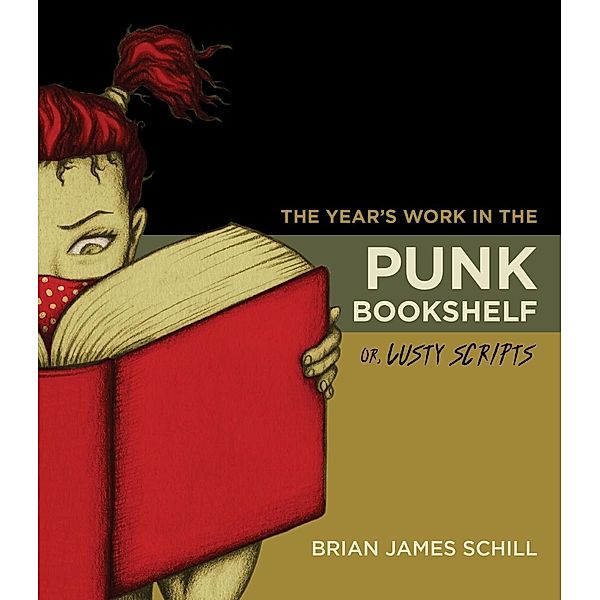 THE YEAR'S WORK IN THE
PUNK BOOKSHELF
OR, LUSTY SCRIPTS

BRIAN JAMES SCHILL